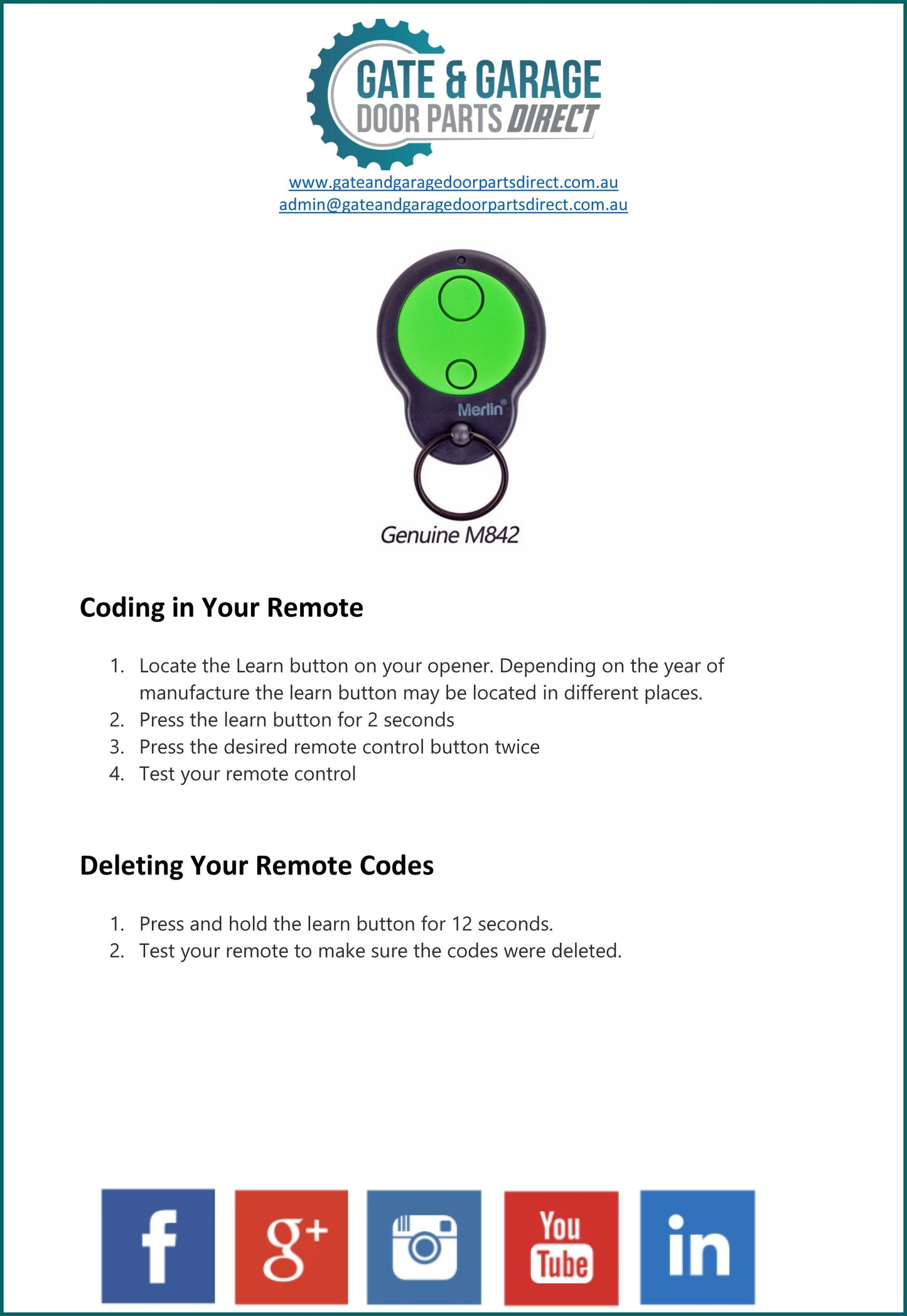 GATE & GARAGE
DOOR PARTS DIRECT

www.gateandgaragedoorpartsdirect.com.au
admin@gateandgaragedoorpartsdirect.com.au

Merlin®

Genuine M842

Coding in Your Remote

1. Locate the Learn button on your opener. Depending on the year of manufacture the learn button may be located in different places.
2. Press the learn button for 2 seconds
3. Press the desired remote control button twice
4. Test your remote control

Deleting Your Remote Codes

1. Press and hold the learn button for 12 seconds.
2. Test your remote to make sure the codes were deleted.

f g+ You Tube in